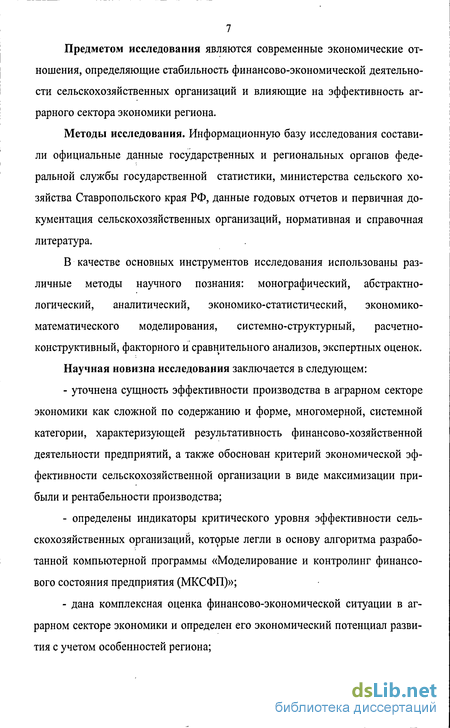 7

Предметом исследования являются современные экономические отношения, определяющие стабильность финансово-экономической деятельности сельскохозяйственных организаций и влияющие на эффективность аграрного сектора экономики региона.

Методы исследования. Информационную базу исследования составили официальные данные государственных и региональных органов федеральной службы государственной статистики, министерства сельского хозяйства Ставропольского края РФ, данные годовых отчетов и первичная документация сельскохозяйственных организаций, нормативная и справочная литература.

В качестве основных инструментов исследования использованы различные методы научного познания: монографический, абстрактно-логический, аналитический, экономико-статистический, экономико-математического моделирования, системно-структурный, расчетно-конструктивный, факторного и сравнительного анализов, экспертных оценок.

Научная новизна исследования заключается в следующем:

- уточнена сущность эффективности производства в аграрном секторе экономики как сложной по содержанию и форме, многомерной, системной категории, характеризующей результативность финансово-хозяйственной деятельности предприятий, а также обоснован критерий экономической эффективности сельскохозяйственной организации в виде максимизации прибыли и рентабельности производства;

- определены индикаторы критического уровня эффективности сельскохозяйственных организаций, которые легли в основу алгоритма разработанной компьютерной программы «Моделирование и контролинг финансового состояния предприятия (МКСФП)»;

- дана комплексная оценка финансово-экономической ситуации в аграрном секторе экономики и определен его экономический потенциал развития с учетом особенностей региона;

dsLib.net
библиотека диссертаций